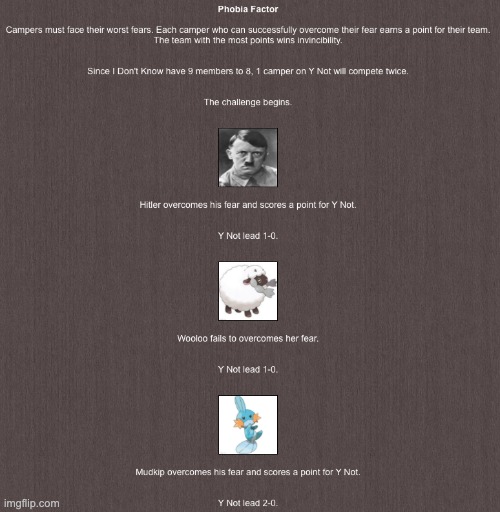 Phobia Factor

Campers must face their worst fears. Each camper who can successfully overcome their fear earns a point for their team. The team with the most points wins invincibility.

Since I Don't Know have 9 members to 8, 1 camper on Y Not will compete twice.

The challenge begins.

Hitler overcomes his fear and scores a point for Y Not.

Y Not lead 1-0.

Wooloo fails to overcomes her fear.

Y Not lead 1-0.

Mudkip overcomes his fear and scores a point for Y Not.

Y Not lead 2-0.

imgflip.com